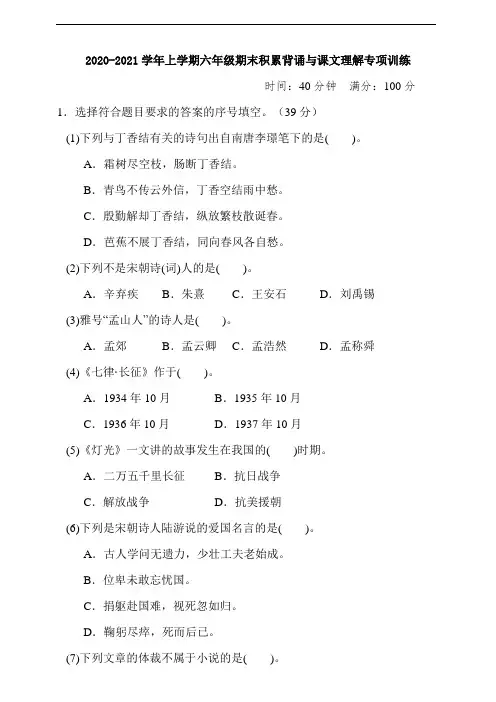 2020-2021 学年上学期六年级期末积累背诵与课文理解专项训练

时间：40 分钟　满分：100 分

1．选择符合题目要求的答案的序号填空。（39 分）

(1)下列与丁香结有关的诗句出自南唐李璟笔下的是(　　)。

A．霜树尽空枝，肠断丁香结。

B．青鸟不传云外信，丁香空结雨中愁。

C．殷勤解却丁香结，纵放繁枝散诞春。

D．芭蕉不展丁香结，同向春风各自愁。

(2)下列不是宋朝诗(词)人的是(　　)。

A．辛弃疾　B．朱熹　C．王安石　D．刘禹锡

(3)雅号“孟山人”的诗人是(　　)。

A．孟郊　B．孟云卿　C．孟浩然　D．孟称舜

(4)《七律·长征》作于(　　)。

A．1934 年 10 月　B．1935 年 10 月

C．1936 年 10 月　D．1937 年 10 月

(5)《灯光》一文讲的故事发生在我国的(　　)时期。

A．二万五千里长征　B．抗日战争

C．解放战争　D．抗美援朝

(6)下列是宋朝诗人陆游说的爱国名言的是(　　)。

A．古人学问无遗力，少壮工夫老始成。

B．位卑未敢忘忧国。

C．捐躯赴国难，视死忽如归。

D．鞠躬尽瘁，死而后已。

(7)下列文章的体裁不属于小说的是(　　)。